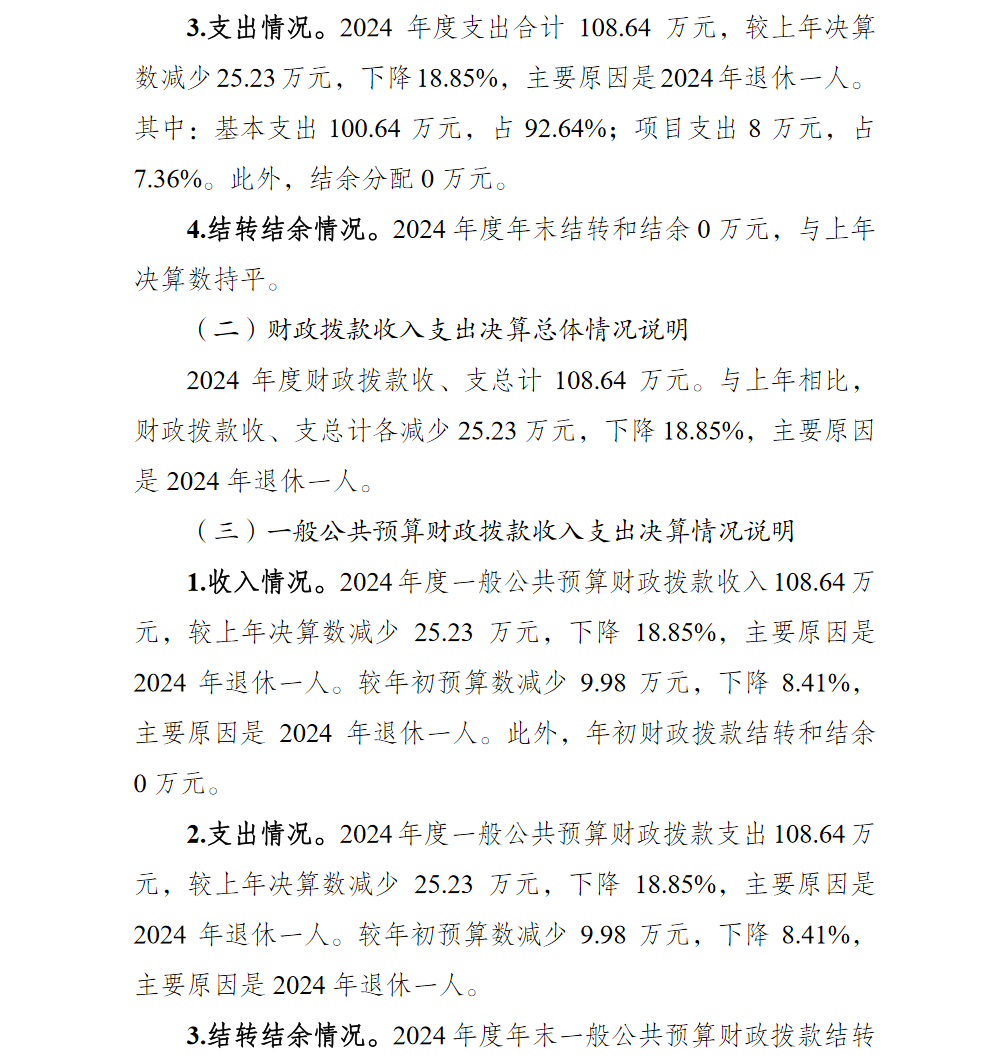 3.支出情况。2024 年度支出合计 108.64 万元，较上年决算数减少 25.23 万元，下降 18.85%，主要原因是 2024 年退休一人。其中：基本支出 100.64 万元，占 92.64%；项目支出 8 万元，占 7.36%。此外，结余分配 0 万元。

4.结转结余情况。2024 年度年末结转和结余 0 万元，与上年决算数持平。

（二）财政拨款收入支出决算总体情况说明

2024 年度财政拨款收、支总计 108.64 万元。与上年相比，财政拨款收、支总计各减少 25.23 万元，下降 18.85%，主要原因是 2024 年退休一人。

（三）一般公共预算财政拨款收入支出决算情况说明

1.收入情况。2024 年度一般公共预算财政拨款收入 108.64 万元，较上年决算数减少 25.23 万元，下降 18.85%，主要原因是 2024 年退休一人。较年初预算数减少 9.98 万元，下降 8.41%，主要原因是 2024 年退休一人。此外，年初财政拨款结转和结余 0 万元。

2.支出情况。2024 年度一般公共预算财政拨款支出 108.64 万元，较上年决算数减少 25.23 万元，下降 18.85%，主要原因是 2024 年退休一人。较年初预算数减少 9.98 万元，下降 8.41%，主要原因是 2024 年退休一人。

3.结转结余情况。2024 年度年末一般公共预算财政拨款结转